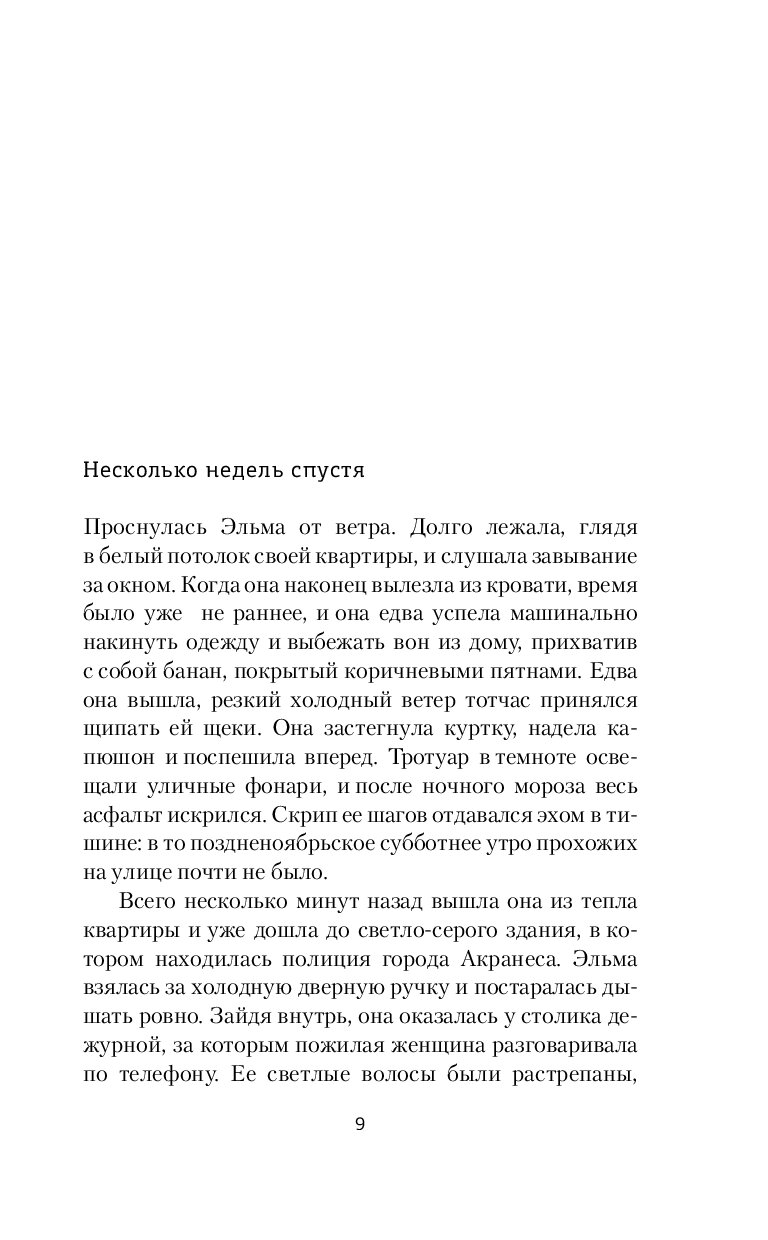 Несколько недель спустя

Проснулась Эльма от ветра. Долго лежала, глядя в белый потолок своей квартиры, и слушала завывание за окном. Когда она наконец вылезла из кровати, время было уже не раннее, и она едва успела машинально накинуть одежду и выбежать вон из дому, прихватив с собой банан, покрытый коричневыми пятнами. Едва она вышла, резкий холодный ветер тотчас принялся щипать ей щеки. Она застегнула куртку, надела капюшон и поспешила вперед. Тротуар в темноте освещали уличные фонари, и после ночного мороза весь асфальт искрился. Скрип ее шагов отдавался эхом в тишине: в то поздненоябрьское субботнее утро прохожих на улице почти не было.

Всего несколько минут назад вышла она из тепла квартиры и уже дошла до светло-серого здания, в котором находилась полиция города Акранеса. Эльма взялась за холодную дверную ручку и постаралась дышать ровно. Зайдя внутрь, она оказалась у столика дежурной, за которым пожилая женщина разговаривала по телефону. Ее светлые волосы были растрепаны,

9